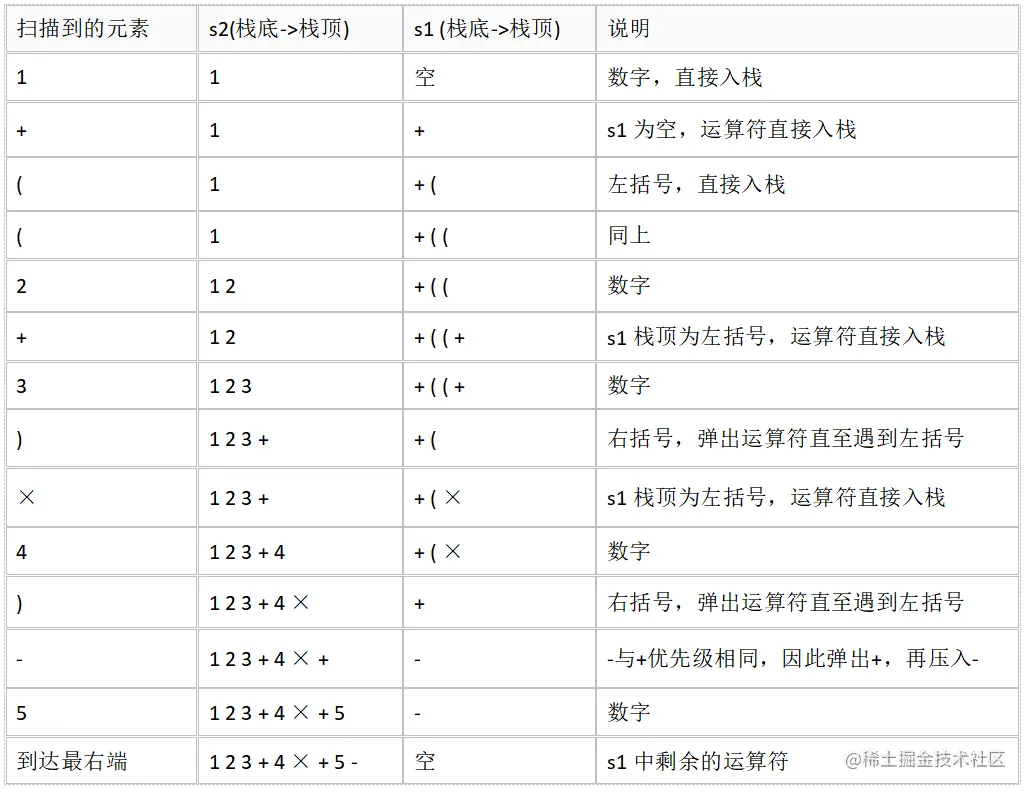 | 扫描到的元素 | s2(栈底->栈顶) | s1 (栈底->栈顶) | 说明 |
|---|---|---|---|
| 1 | 1 | 空 | 数字，直接入栈 |
| + | 1 | + | s1 为空，运算符直接入栈 |
| ( | 1 | + ( | 左括号，直接入栈 |
| ( | 1 | + ( ( | 同上 |
| 2 | 1 2 | + ( ( | 数字 |
| + | 1 2 | + ( ( + | s1 栈顶为左括号，运算符直接入栈 |
| 3 | 1 2 3 | + ( ( + | 数字 |
| ) | 1 2 3 + | + ( | 右括号，弹出运算符直至遇到左括号 |
| × | 1 2 3 + | + ( × | s1 栈顶为左括号，运算符直接入栈 |
| 4 | 1 2 3 + 4 | + ( × | 数字 |
| ) | 1 2 3 + 4 × | + | 右括号，弹出运算符直至遇到左括号 |
| - | 1 2 3 + 4 × + | - | -与+优先级相同，因此弹出+，再压入- |
| 5 | 1 2 3 + 4 × + 5 | - | 数字 |
| 到达最右端 | 1 2 3 + 4 × + 5 - | 空 | s1 中剩余的运算符 |

@稀土掘金技术社区